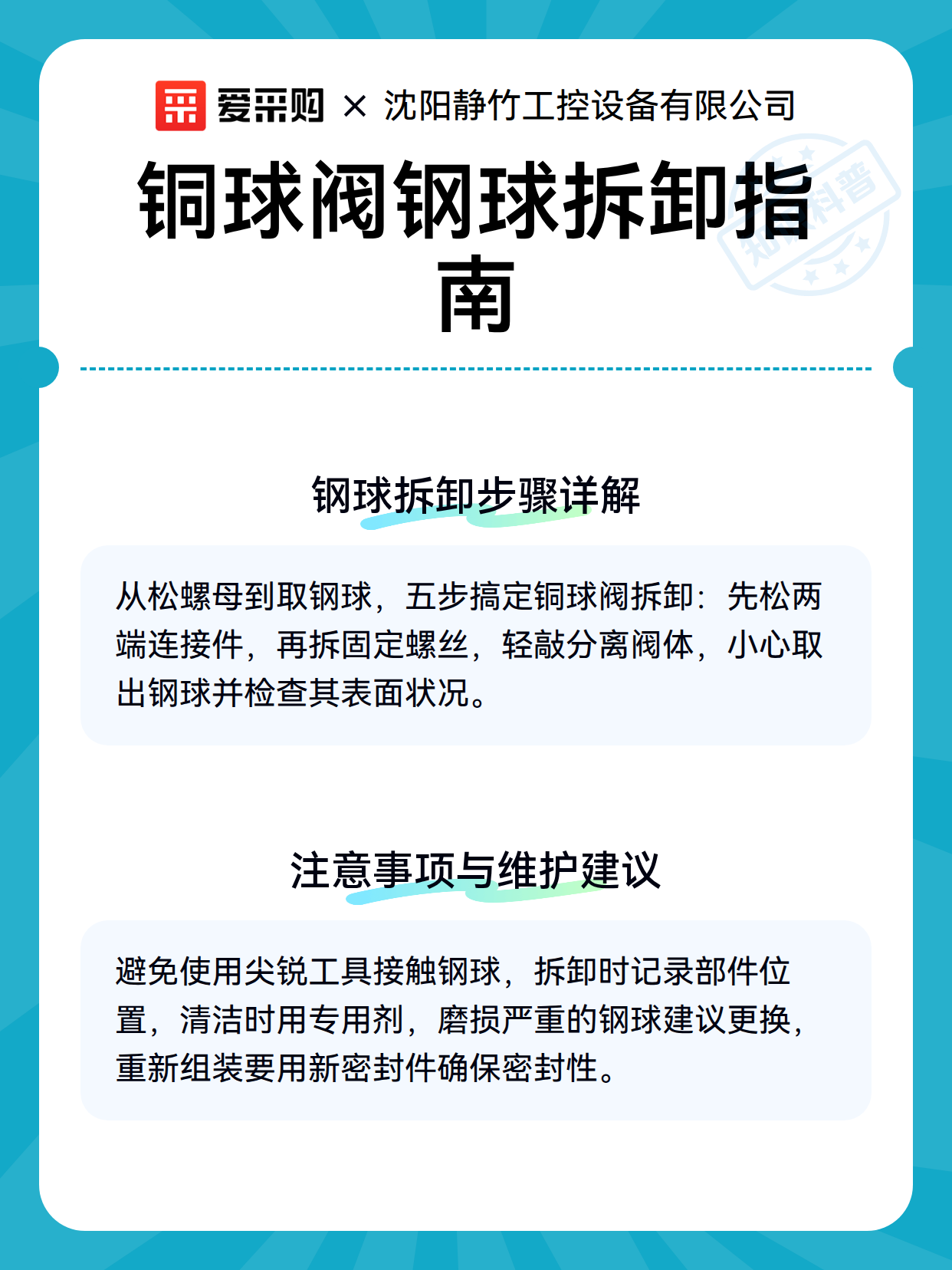 爱采购 × 沈阳静竹工控设备有限公司

铜球阀钢球拆卸指南

知识科普

钢球拆卸步骤详解

从松螺母到取钢球，五步搞定铜球阀拆卸：先松两端连接件，再拆固定螺丝，轻敲分离阀体，小心取出钢球并检查其表面状况。

注意事项与维护建议

避免使用尖锐工具接触钢球，拆卸时记录部件位置，清洁时用专用剂，磨损严重的钢球建议更换，重新组装要用新密封件确保密封性。